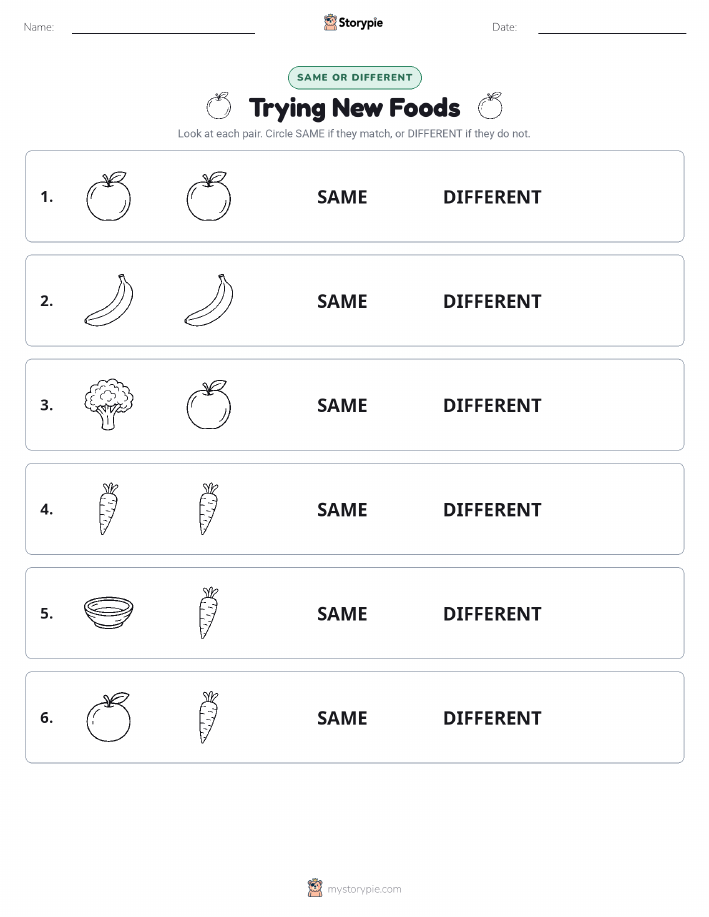 Name:

Storypie

Date:

SAME OR DIFFERENT

Trying New Foods

Look at each pair. Circle SAME if they match, or DIFFERENT if they do not.

1. SAME DIFFERENT

2. SAME DIFFERENT

3. SAME DIFFERENT

4. SAME DIFFERENT

5. SAME DIFFERENT

6. SAME DIFFERENT

mystorypie.com